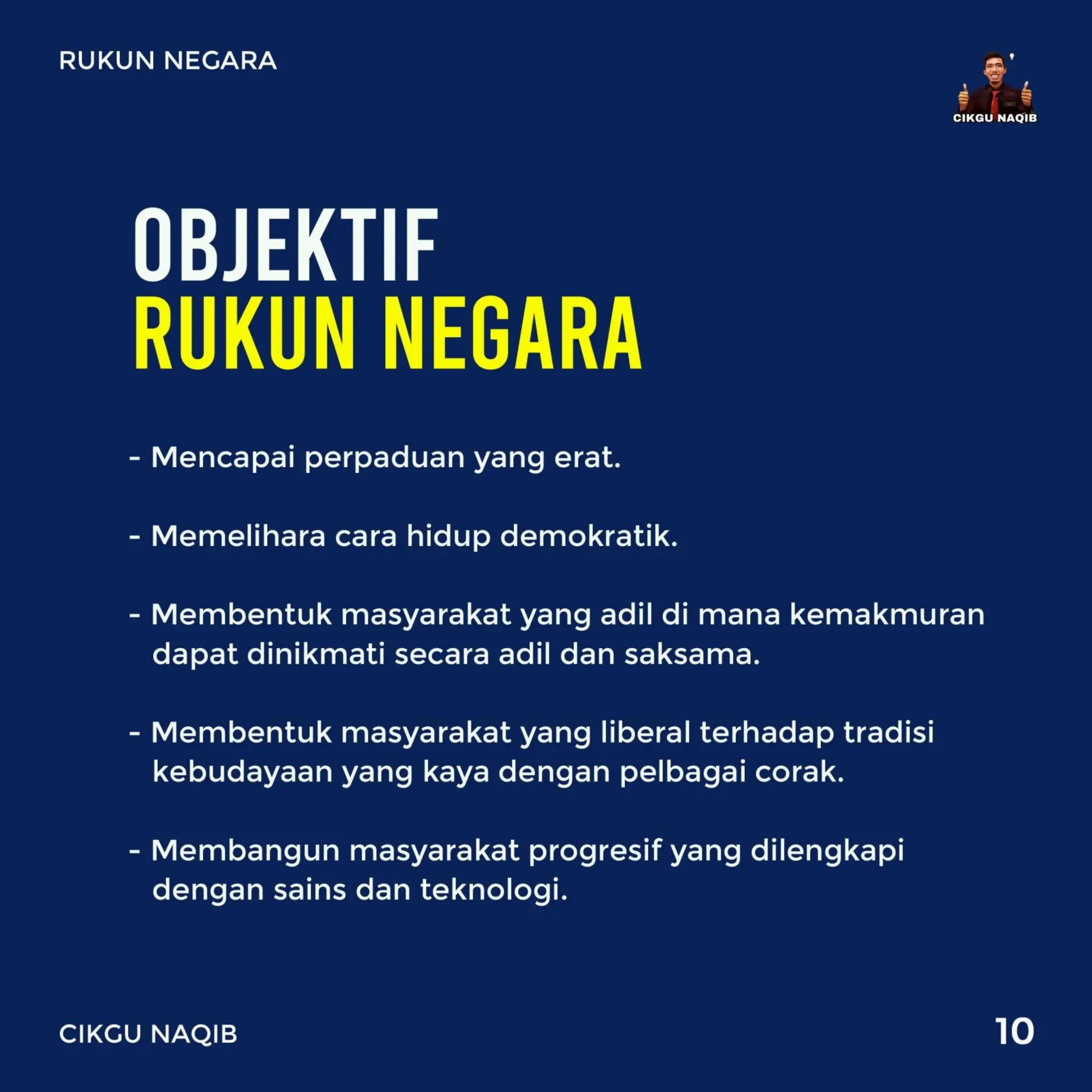 RUKUN NEGARA

CIKGU NAQIB

OBJEKTIF
RUKUN NEGARA

- Mencapai perpaduan yang erat.

- Memelihara cara hidup demokratik.

- Membentuk masyarakat yang adil di mana kemakmuran dapat dinikmati secara adil dan saksama.

- Membentuk masyarakat yang liberal terhadap tradisi kebudayaan yang kaya dengan pelbagai corak.

- Membangun masyarakat progresif yang dilengkapi dengan sains dan teknologi.

CIKGU NAQIB

10